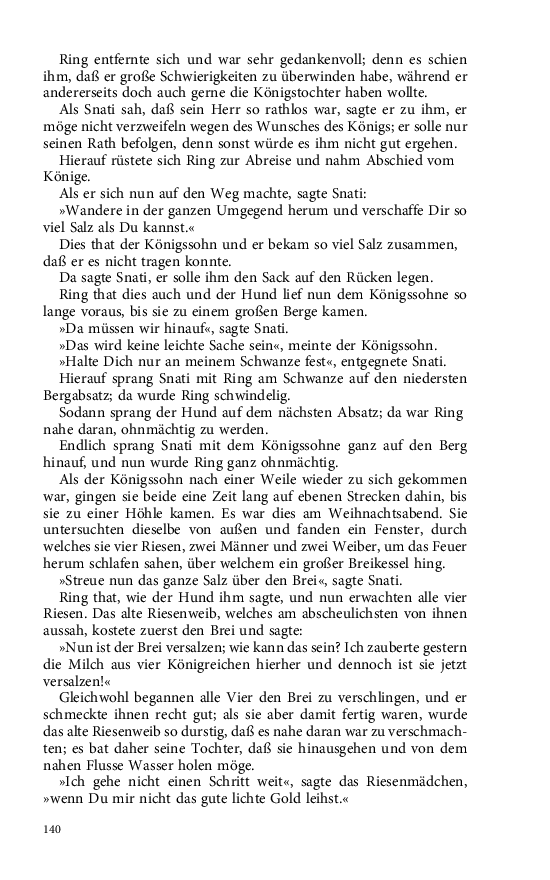 Ring entfernte sich und war sehr gedankenvoll; denn es schien ihm, daß er große Schwierigkeiten zu überwinden habe, während er andererseits doch auch gerne die Königstochter haben wollte.

Als Snati sah, daß sein Herr so rathlos war, sagte er zu ihm, er möge nicht verzweifeln wegen des Wunsches des Königs; er solle nur seinen Rath befolgen, denn sonst würde es ihm nicht gut ergehen.

Hierauf rüstete sich Ring zur Abreise und nahm Abschied vom Könige.

Als er sich nun auf den Weg machte, sagte Snati:

»Wandere in der ganzen Umgegend herum und verschaffe Dir so viel Salz als Du kannst.«

Dies that der Königssohn und er bekam so viel Salz zusammen, daß er es nicht tragen konnte.

Da sagte Snati, er solle ihm den Sack auf den Rücken legen.

Ring that dies auch und der Hund lief nun dem Königssohne so lange voraus, bis sie zu einem großen Berge kamen.

»Da müssen wir hinauf«, sagte Snati.

»Das wird keine leichte Sache sein«, meinte der Königssohn.

»Halte Dich nur an meinem Schwanze fest«, entgegnete Snati.

Hierauf sprang Snati mit Ring am Schwanze auf den niedersten Bergabsatz; da wurde Ring schwindelig.

Sodann sprang der Hund auf dem nächsten Absatz; da war Ring nahe daran, ohnmächtig zu werden.

Endlich sprang Snati mit dem Königssohne ganz auf den Berg hinauf, und nun wurde Ring ganz ohnmächtig.

Als der Königssohn nach einer Weile wieder zu sich gekommen war, gingen sie beide eine Zeit lang auf ebenen Strecken dahin, bis sie zu einer Höhle kamen. Es war dies am Weihnachtsabend. Sie untersuchten dieselbe von außen und fanden ein Fenster, durch welches sie vier Riesen, zwei Männer und zwei Weiber, um das Feuer herum schlafen sahen, über welchem ein großer Breikessel hing.

»Streue nun das ganze Salz über den Brei«, sagte Snati.

Ring that, wie der Hund ihm sagte, und nun erwachten alle vier Riesen. Das alte Riesenweib, welches am abscheulichsten von ihnen aussah, kostete zuerst den Brei und sagte:

»Nun ist der Brei versalzen; wie kann das sein? Ich zauberte gestern die Milch aus vier Königreichen hierher und dennoch ist sie jetzt versalzen!«

Gleichwohl begannen alle Vier den Brei zu verschlingen, und er schmeckte ihnen recht gut; als sie aber damit fertig waren, wurde das alte Riesenweib so durstig, daß es nahe daran war zu verschmachten; es bat daher seine Tochter, daß sie hinausgehen und von dem nahen Flusse Wasser holen möge.

»Ich gehe nicht einen Schritt weit«, sagte das Riesenmädchen, »wenn Du mir nicht das gute lichte Gold leihst.«

140